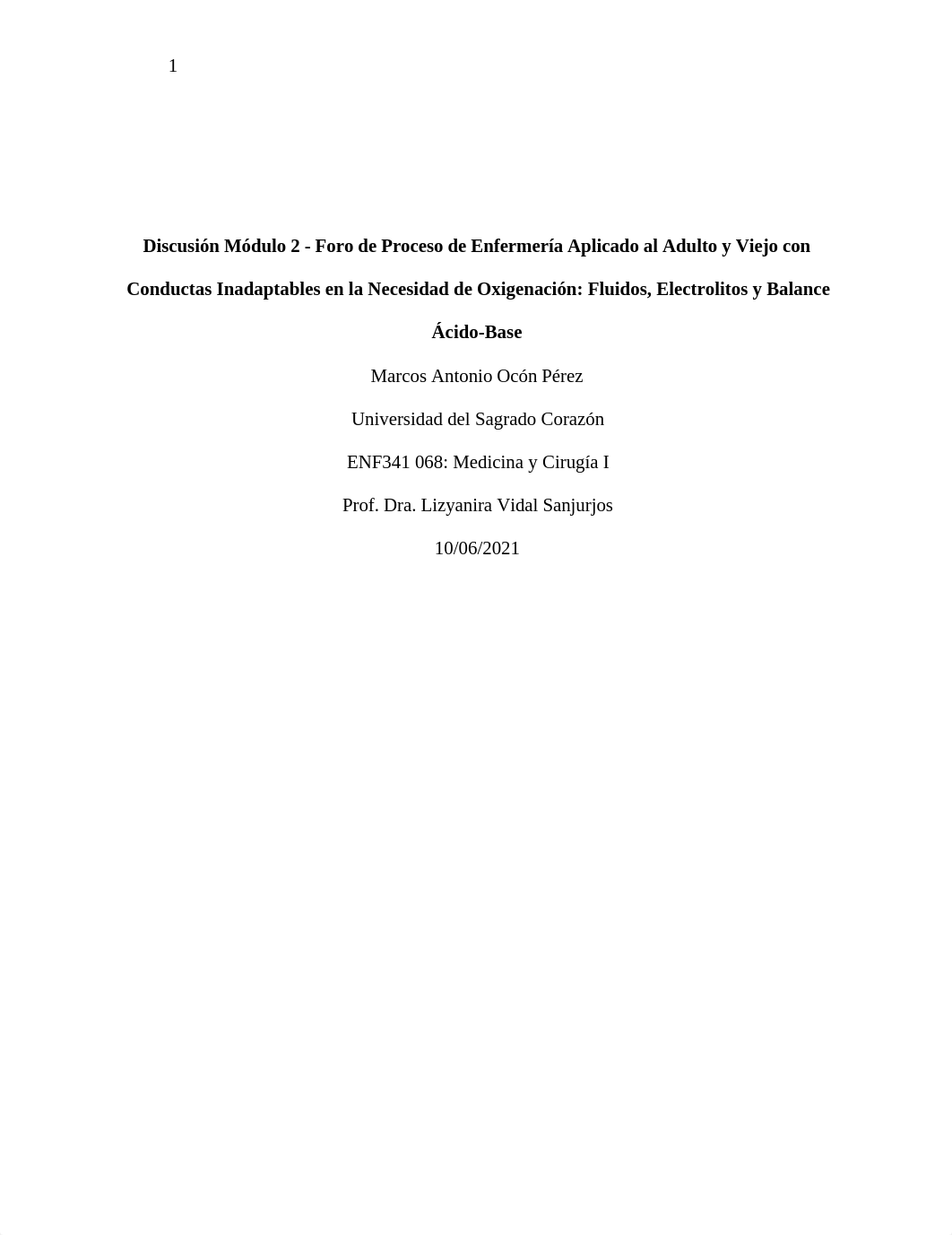 1

Discusión Módulo 2 - Foro de Proceso de Enfermería Aplicado al Adulto y Viejo con Conductas Inadaptables en la Necesidad de Oxigenación: Fluidos, Electrolitos y Balance Ácido-Base

Marcos Antonio Ocón Pérez

Universidad del Sagrado Corazón

ENF341 068: Medicina y Cirugía I

Prof. Dra. Lizyanira Vidal Sanjurjos

10/06/2021